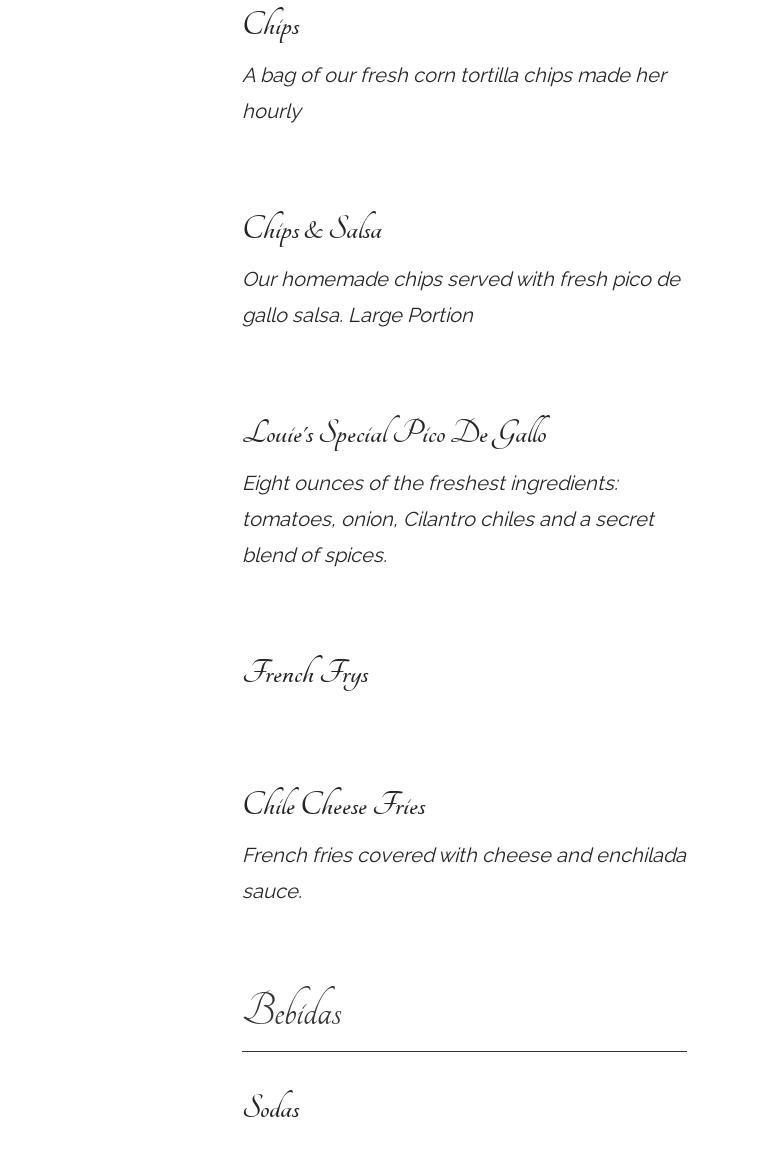 Chips

A bag of our fresh corn tortilla chips made her hourly

Chips & Salsa

Our homemade chips served with fresh pico de gallo salsa. Large Portion

Louie's Special Pico De Gallo

Eight ounces of the freshest ingredients: tomatoes, onion, Cilantro chiles and a secret blend of spices.

French Frys

Chile Cheese Fries

French fries covered with cheese and enchilada sauce.

Bebidas

Sodas